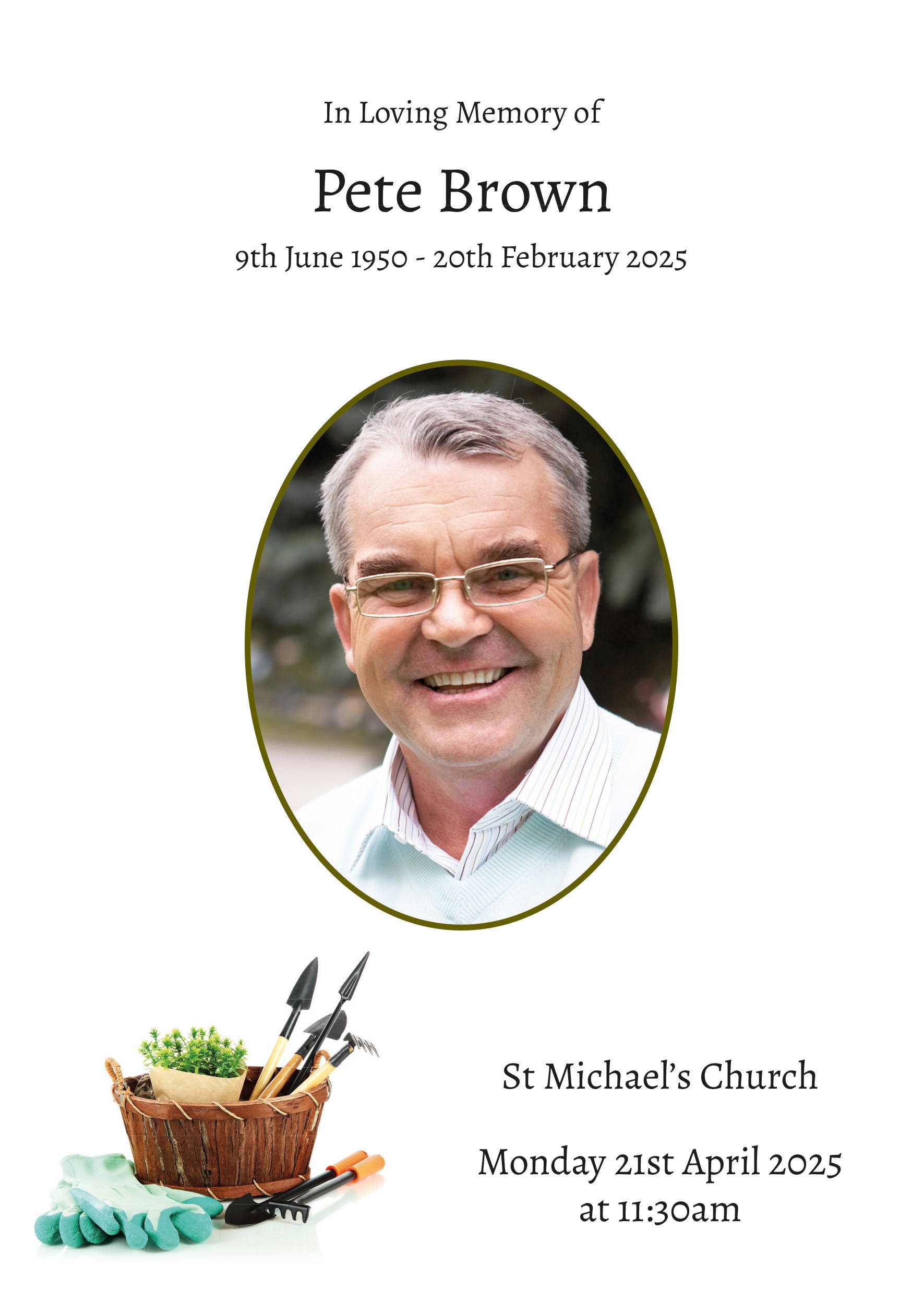 In Loving Memory of

Pete Brown

9th June 1950 - 20th February 2025

St Michael's Church

Monday 21st April 2025
at 11:30am